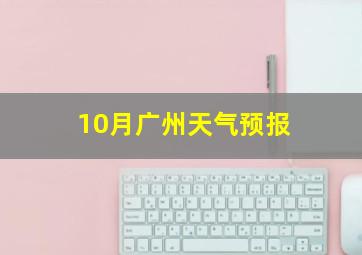 10月广州天气预报